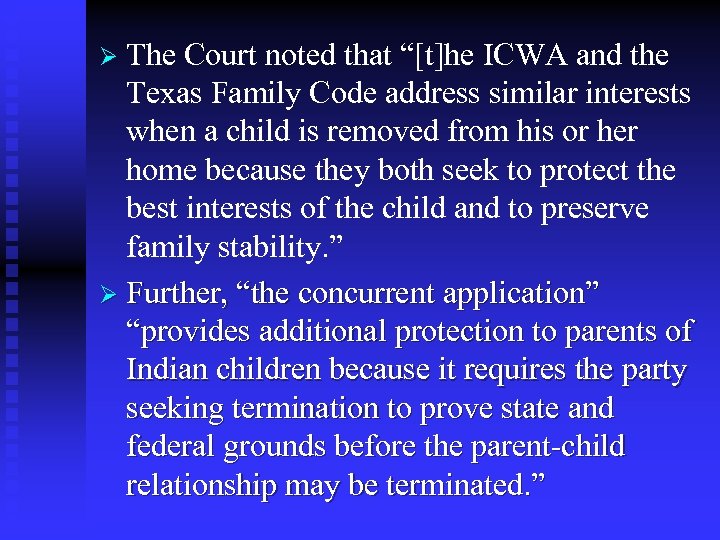 ➢ The Court noted that “[t]he ICWA and the Texas Family Code address similar interests when a child is removed from his or her home because they both seek to protect the best interests of the child and to preserve family stability.”

➢ Further, “the concurrent application” “provides additional protection to parents of Indian children because it requires the party seeking termination to prove state and federal grounds before the parent-child relationship may be terminated.”